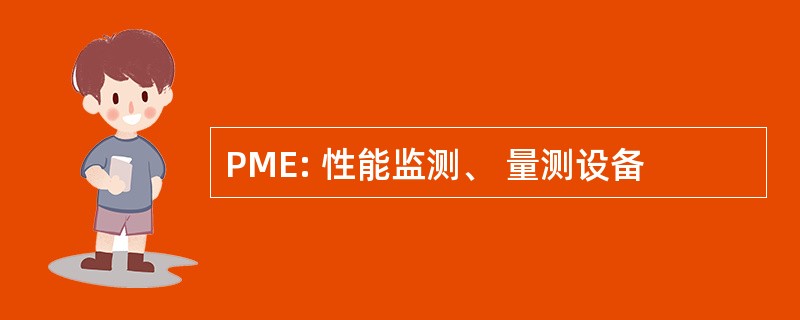 PME: 性能监测、 量测设备